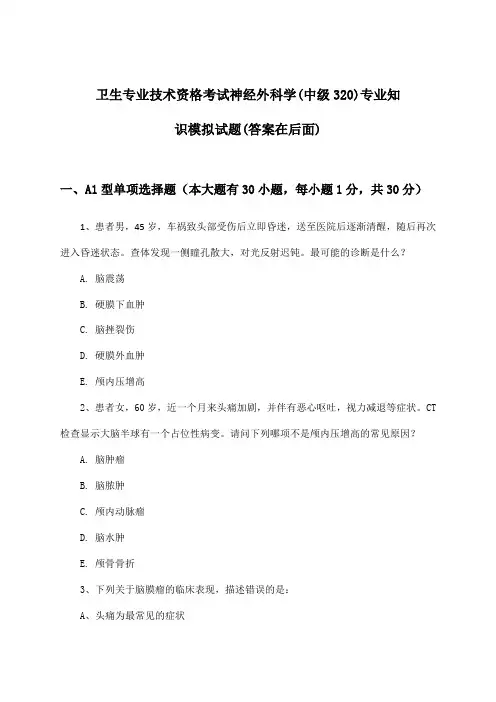 卫生专业技术资格考试神经外科学(中级 320)专业知识模拟试题(答案在后面)

一、A1 型单项选择题（本大题有 30 小题，每小题 1 分，共 30 分）

1、患者男，45 岁，车祸致头部受伤后立即昏迷，送至医院后逐渐清醒，随后再次进入昏迷状态。查体发现一侧瞳孔散大，对光反射迟钝。最可能的诊断是什么？

A. 脑震荡

B. 硬膜下血肿

C. 脑挫裂伤

D. 硬膜外血肿

E. 颅内压增高

2、患者女，60 岁，近一个月来头痛加剧，并伴有恶心呕吐，视力减退等症状。CT 检查显示大脑半球有一个占位性病变。请问下列哪项不是颅内压增高的常见原因？

A. 脑肿瘤

B. 脑脓肿

C. 颅内动脉瘤

D. 脑水肿

E. 颅骨骨折

3、下列关于脑膜瘤的临床表现，描述错误的是：

A、头痛为最常见的症状